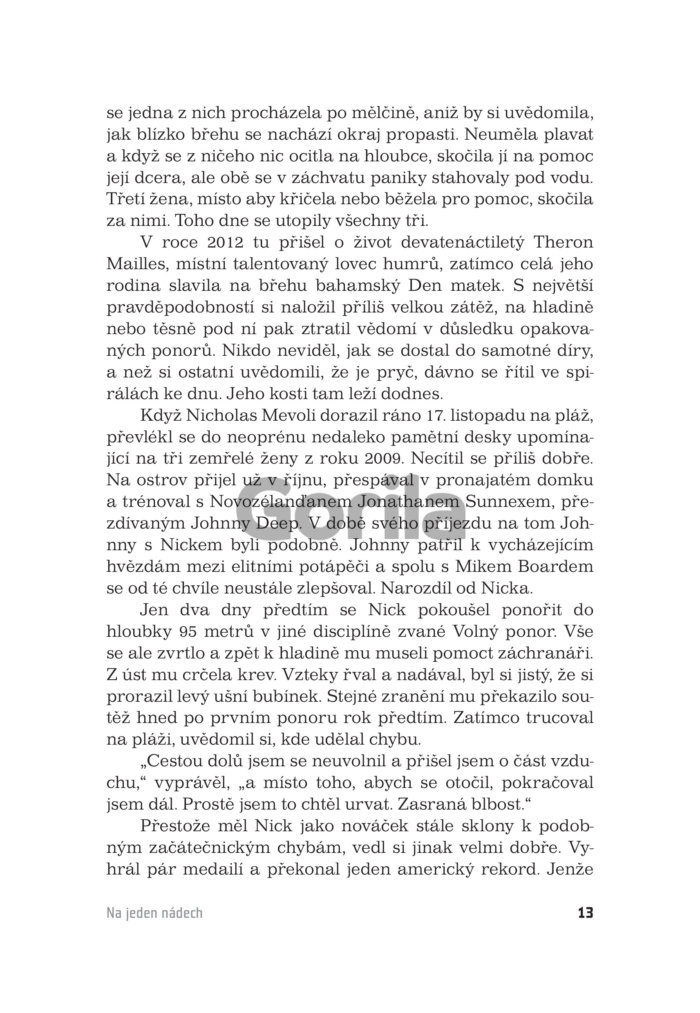 se jedna z nich procházela po mělčině, aniž by si uvědomila, jak blízko břehu se nachází okraj propasti. Neuměla plavat a když se z ničeho nic ocitla na hloubce, skočila jí na pomoc její dcera, ale obě se v záchvatu paniky stahovaly pod vodu. Třetí žena, místo aby křičela nebo běžela pro pomoc, skočila za nimi. Toho dne se utopily všechny tři.

V roce 2012 tu přišel o život devatenáctiletý Theron Mailles, místní talentovaný lovec humrů, zatímco celá jeho rodina slavila na břehu bahamský Den matek. S největší pravděpodobností si naložil příliš velkou zátěž, na hladině nebo těsně pod ní pak ztratil vědomí v důsledku opakovaných ponorů. Nikdo neviděl, jak se dostal do samotné díry, a než si ostatní uvědomili, že je pryč, dávno se řítil ve spirálách ke dnu. Jeho kosti tam leží dodnes.

Když Nicholas Mevoli dorazil ráno 17. listopadu na pláž, převlékl se do neoprénu nedaleko pamětní desky upomínající na tři zemřelé ženy z roku 2009. Necítil se příliš dobře. Na ostrov přijel už v říjnu, přespával v pronajatém domku a trénoval s Novozélanďanem Jonathanem Sunnexem, přezdívaným Johnny Deep. V době svého příjezdu na tom Johnny s Nickem byli podobně. Johnny patřil k vycházejícím hvězdám mezi elitními potápěči a spolu s Mikem Boardem se od té chvíle neustále zlepšoval. Narozdíl od Nicka.

Jen dva dny předtím se Nick pokoušel ponořit do hloubky 95 metrů v jiné disciplíně zvané Volný ponor. Vše se ale zvrtlo a zpět k hladině mu museli pomoct záchranáři. Z úst mu crčela krev. Vzteky řval a nadával, byl si jistý, že si prorazil levý ušní bubínek. Stejné zranění mu překazilo soutěž hned po prvním ponoru rok předtím. Zatímco trucoval na pláži, uvědomil si, kde udělal chybu.

„Cestou dolů jsem se neuvolnil a přišel jsem o část vzduchu," vyprávěl, „a místo toho, abych se otočil, pokračoval jsem dál. Prostě jsem to chtěl urvat. Zasraná blbost."

Přestože měl Nick jako nováček stále sklony k podobným začátečnickým chybám, vedl si jinak velmi dobře. Vyhrál pár medailí a překonal jeden americký rekord. Jenže

Gorila

Na jeden nádech 13